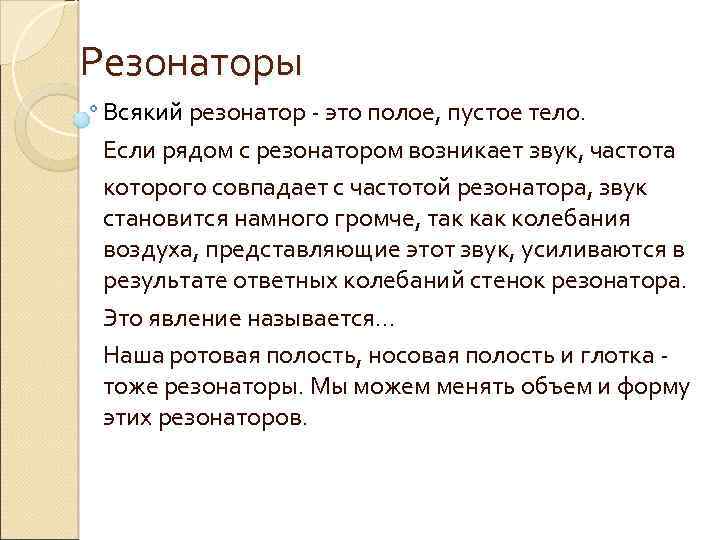 Резонаторы

Всякий резонатор - это полое, пустое тело.

Если рядом с резонатором возникает звук, частота

которого совпадает с частотой резонатора, звук становится намного громче, так как колебания воздуха, представляющие этот звук, усиливаются в результате ответных колебаний стенок резонатора.

Это явление называется…

Наша ротовая полость, носовая полость и глотка - тоже резонаторы. Мы можем менять объем и форму этих резонаторов.